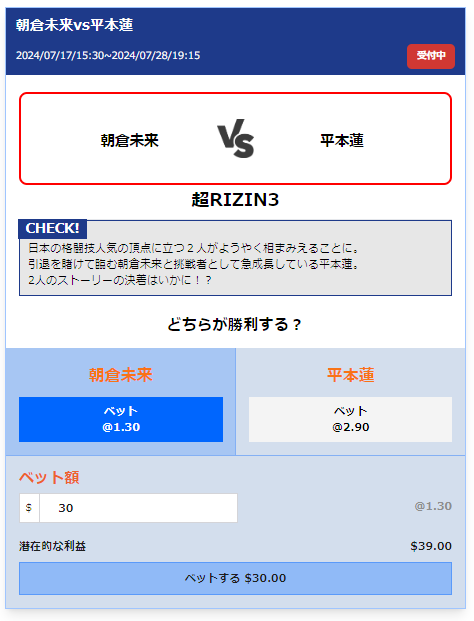 朝倉未来vs平本蓮

2024/07/17/15:30~2024/07/28/19:15

受付中

朝倉未来 VS 平本蓮

超RIZIN3

CHECK!

日本の格闘技人気の頂点に立つ２人がようやく相まみえることに。
引退を賭けて臨む朝倉未来と挑戦者として急成長している平本蓮。
2人のストーリーの決着はいかに！？

どちらが勝利する？

朝倉未来

ベット
@1.30

平本蓮

ベット
@2.90

ベット額

$ 30

@1.30

潜在的な利益

$39.00

ベットする $30.00